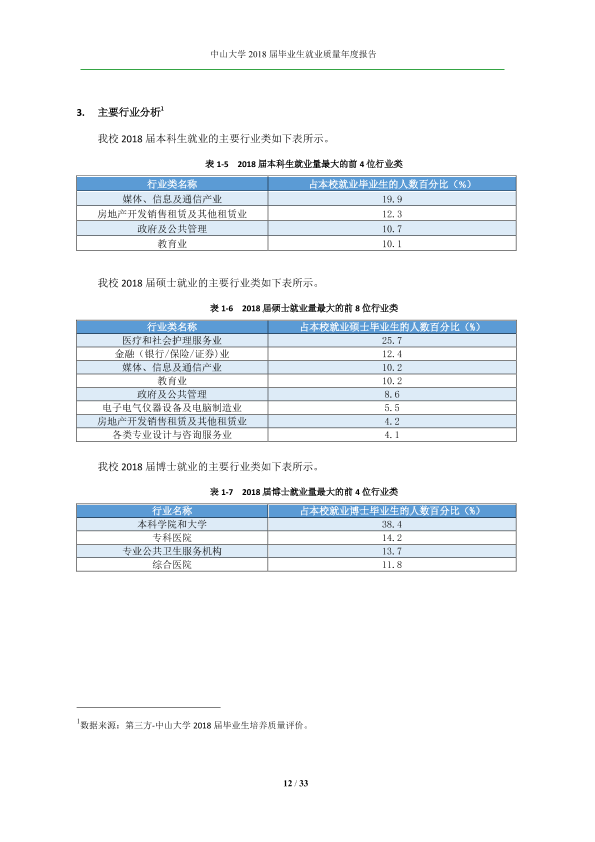 中山大学2018届毕业生就业质量年度报告

3. 主要行业分析$^{1}$

我校2018届本科生就业的主要行业类如下表所示。

表1-5 2018届本科生就业量最大的前4位行业类

| 行业类名称 | 占本校就业毕业生的人数百分比（%） |
|---|---|
| 媒体、信息及通信产业 | 19.9 |
| 房地产开发销售租赁及其他租赁业 | 12.3 |
| 政府及公共管理 | 10.7 |
| 教育业 | 10.1 |

我校2018届硕士就业的主要行业类如下表所示。

表1-6 2018届硕士就业量最大的前8位行业类

| 行业类名称 | 占本校就业硕士毕业生的人数百分比（%） |
|---|---|
| 医疗和社会护理服务业 | 25.7 |
| 金融（银行/保险/证券）业 | 12.4 |
| 媒体、信息及通信产业 | 10.2 |
| 教育业 | 10.2 |
| 政府及公共管理 | 8.6 |
| 电子电气仪器设备及电脑制造业 | 5.5 |
| 房地产开发销售租赁及其他租赁业 | 4.2 |
| 各类专业设计与咨询服务业 | 4.1 |

我校2018届博士就业的主要行业类如下表所示。

表1-7 2018届博士就业量最大的前4位行业类

| 行业名称 | 占本校就业博士毕业生的人数百分比（%） |
|---|---|
| 本科学院和大学 | 38.4 |
| 专科医院 | 14.2 |
| 专业公共卫生服务机构 | 13.7 |
| 综合医院 | 11.8 |

$^{1}$数据来源：第三方-中山大学2018届毕业生培养质量评价。

12 / 33